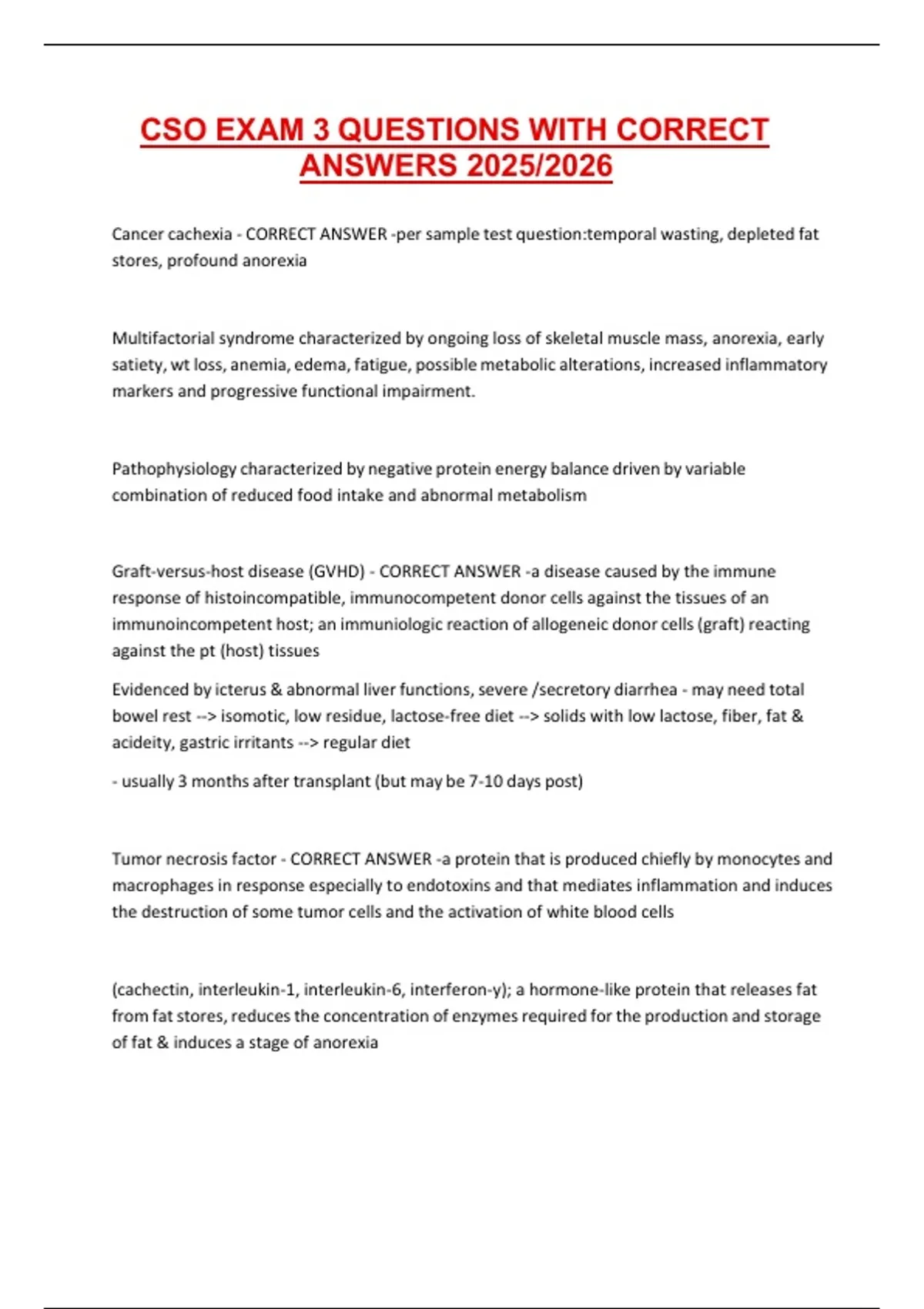 CSO EXAM 3 QUESTIONS WITH CORRECT ANSWERS 2025/2026

Cancer cachexia - CORRECT ANSWER -per sample test question:temporal wasting, depleted fat stores, profound anorexia

Multifactorial syndrome characterized by ongoing loss of skeletal muscle mass, anorexia, early satiety, wt loss, anemia, edema, fatigue, possible metabolic alterations, increased inflammatory markers and progressive functional impairment.

Pathophysiology characterized by negative protein energy balance driven by variable combination of reduced food intake and abnormal metabolism

Graft-versus-host disease (GVHD) - CORRECT ANSWER -a disease caused by the immune response of histoincompatible, immunocompetent donor cells against the tissues of an immunoincompetent host; an immuniologic reaction of allogeneic donor cells (graft) reacting against the pt (host) tissues

Evidenced by icterus & abnormal liver functions, severe /secretory diarrhea - may need total bowel rest --> isomotic, low residue, lactose-free diet --> solids with low lactose, fiber, fat & acideity, gastric irritants --> regular diet

- usually 3 months after transplant (but may be 7-10 days post)

Tumor necrosis factor - CORRECT ANSWER -a protein that is produced chiefly by monocytes and macrophages in response especially to endotoxins and that mediates inflammation and induces the destruction of some tumor cells and the activation of white blood cells

(cachectin, interleukin-1, interleukin-6, interferon-y); a hormone-like protein that releases fat from fat stores, reduces the concentration of enzymes required for the production and storage of fat & induces a stage of anorexia